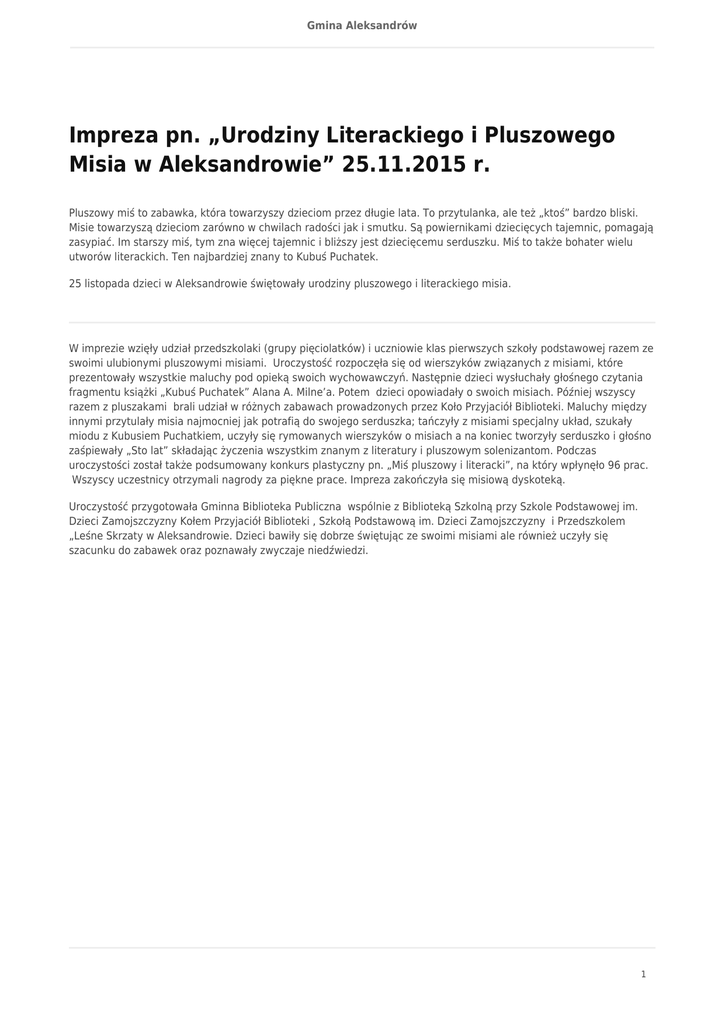 Gmina Aleksandrów

Impreza pn. „Urodziny Literackiego i Pluszowego Misia w Aleksandrowie” 25.11.2015 r.

Pluszowy miś to zabawka, która towarzyszy dzieciom przez długie lata. To przytulanka, ale też „ktoś” bardzo bliski. Misie towarzyszą dzieciom zarówno w chwilach radości jak i smutku. Są powiernikami dziecięcych tajemnic, pomagają zasypiać. Im starszy miś, tym zna więcej tajemnic i bliższy jest dziecięcemu serduszku. Miś to także bohater wielu utworów literackich. Ten najbardziej znany to Kubuś Puchatek.

25 listopada dzieci w Aleksandrowie świętowały urodziny pluszowego i literackiego misia.

W imprezie wzięły udział przedszkolaki (grupy pięciolatków) i uczniowie klas pierwszych szkoły podstawowej razem ze swoimi ulubionymi pluszowymi misiami. Uroczystość rozpoczęła się od wierszyków związanych z misiami, które prezentowały wszystkie maluchy pod opieką swoich wychowawczyń. Następnie dzieci wysłuchały głośnego czytania fragmentu książki „Kubuś Puchatek” Alana A. Milne’a. Potem dzieci opowiadały o swoich misiach. Później wszyscy razem z pluszakami brali udział w różnych zabawach prowadzonych przez Koło Przyjaciół Biblioteki. Maluchy między innymi przytulały misia najmocniej jak potrafią do swojego serduszka; tańczyły z misiami specjalny układ, szukały miodu z Kubusiem Puchatkiem, uczyły się rymowanych wierszyków o misiach a na koniec tworzyły serduszko i głośno zaśpiewały „Sto lat” składając życzenia wszystkim znanym z literatury i pluszowym solenizantom. Podczas uroczystości został także podsumowany konkurs plastyczny pn. „Miś pluszowy i literacki”, na który wpłynęło 96 prac. Wszyscy uczestnicy otrzymali nagrody za piękne prace. Impreza zakończyła się misiową dyskoteką.

Uroczystość przygotowała Gminna Biblioteka Publiczna wspólnie z Biblioteką Szkolną przy Szkole Podstawowej im. Dzieci Zamojszczyzny Kołem Przyjaciół Biblioteki , Szkołą Podstawową im. Dzieci Zamojszczyzny i Przedszkolem „Leśne Skrzaty w Aleksandrowie. Dzieci bawiły się dobrze świętując ze swoimi misiami ale również uczyły się szacunku do zabawek oraz poznawały zwyczaje niedźwiedzi.

1